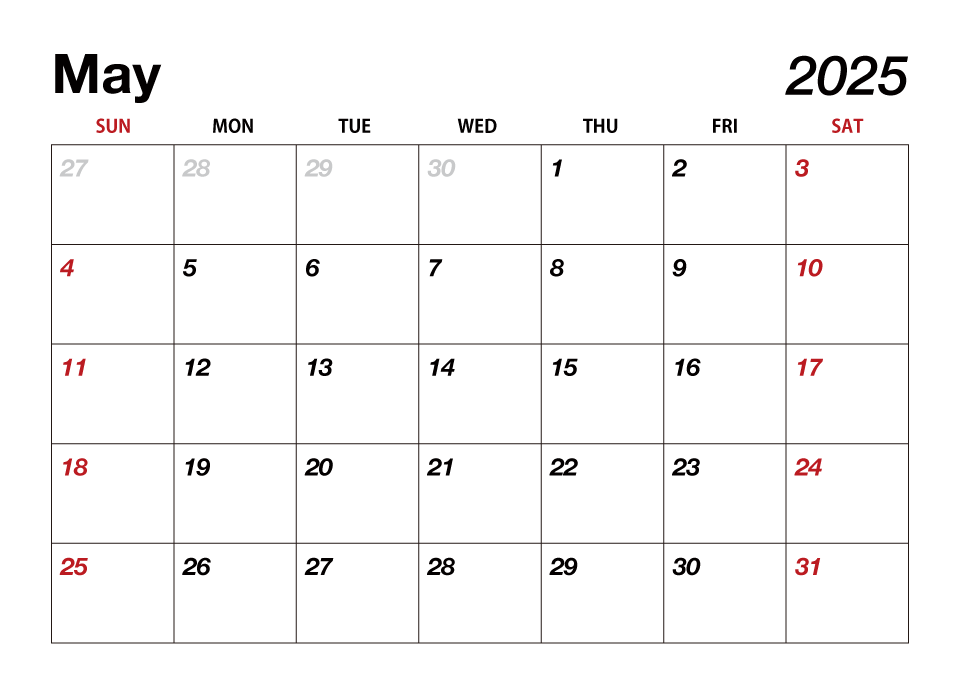 May 2025

| SUN | MON | TUE | WED | THU | FRI | SAT |
|---|---|---|---|---|---|---|
| 27 | 28 | 29 | 30 | 1 | 2 | 3 |
| 4 | 5 | 6 | 7 | 8 | 9 | 10 |
| 11 | 12 | 13 | 14 | 15 | 16 | 17 |
| 18 | 19 | 20 | 21 | 22 | 23 | 24 |
| 25 | 26 | 27 | 28 | 29 | 30 | 31 |